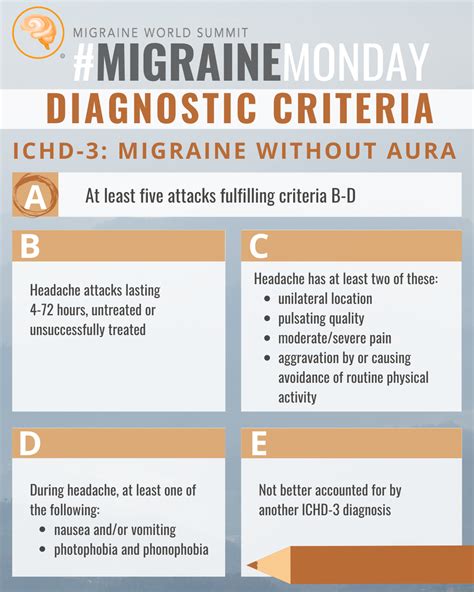 MIGRAINE WORLD SUMMIT

#MIGRAINEMONDAY

DIAGNOSTIC CRITERIA

ICHD-3: MIGRAINE WITHOUT AURA

A

At least five attacks fulfilling criteria B-D

B

Headache attacks lasting 4-72 hours, untreated or unsuccessfully treated

C

Headache has at least two of these:
- unilateral location
- pulsating quality
- moderate/severe pain
- aggravation by or causing avoidance of routine physical activity

D

During headache, at least one of the following:
- nausea and/or vomiting
- photophobia and phonophobia

E

Not better accounted for by another ICHD-3 diagnosis